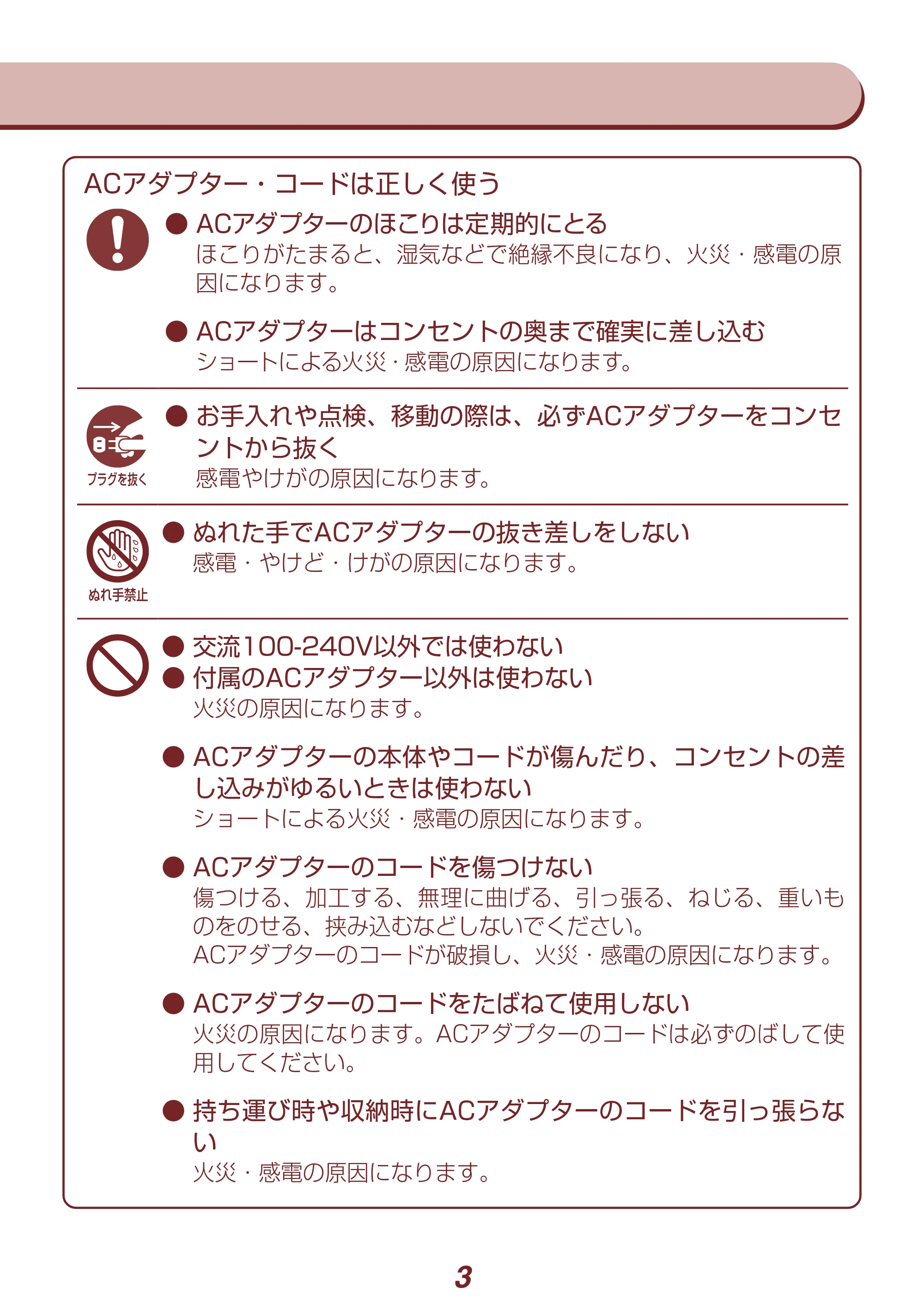 ACアダプター・コードは正しく使う

• ACアダプターのほこりは定期的にとる
ほこりがたまると、湿気などで絶縁不良になり、火災・感電の原因になります。

• ACアダプターはコンセントの奥まで確実に差し込む
ショートによる火災・感電の原因になります。

プラグを抜く

• お手入れや点検、移動の際は、必ずACアダプターをコンセントから抜く
感電やけがの原因になります。

ぬれ手禁止

• ぬれた手でACアダプターの抜き差しをしない
感電・やけど・けがの原因になります。

• 交流100-240V以外では使わない
• 付属のACアダプター以外は使わない
火災の原因になります。

• ACアダプターの本体やコードが傷んだり、コンセントの差し込みがゆるいときは使わない
ショートによる火災・感電の原因になります。

• ACアダプターのコードを傷つけない
傷つける、加工する、無理に曲げる、引っ張る、ねじる、重いものをのせる、挟み込むなどしないでください。
ACアダプターのコードが破損し、火災・感電の原因になります。

• ACアダプターのコードをたばねて使用しない
火災の原因になります。ACアダプターのコードは必ずのばして使用してください。

• 持ち運び時や収納時にACアダプターのコードを引っ張らない
火災・感電の原因になります。

3